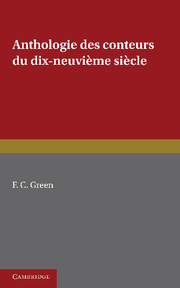 Anthologie des conteurs du dix-neuvième siècle

F. C. Green

CAMBRIDGE